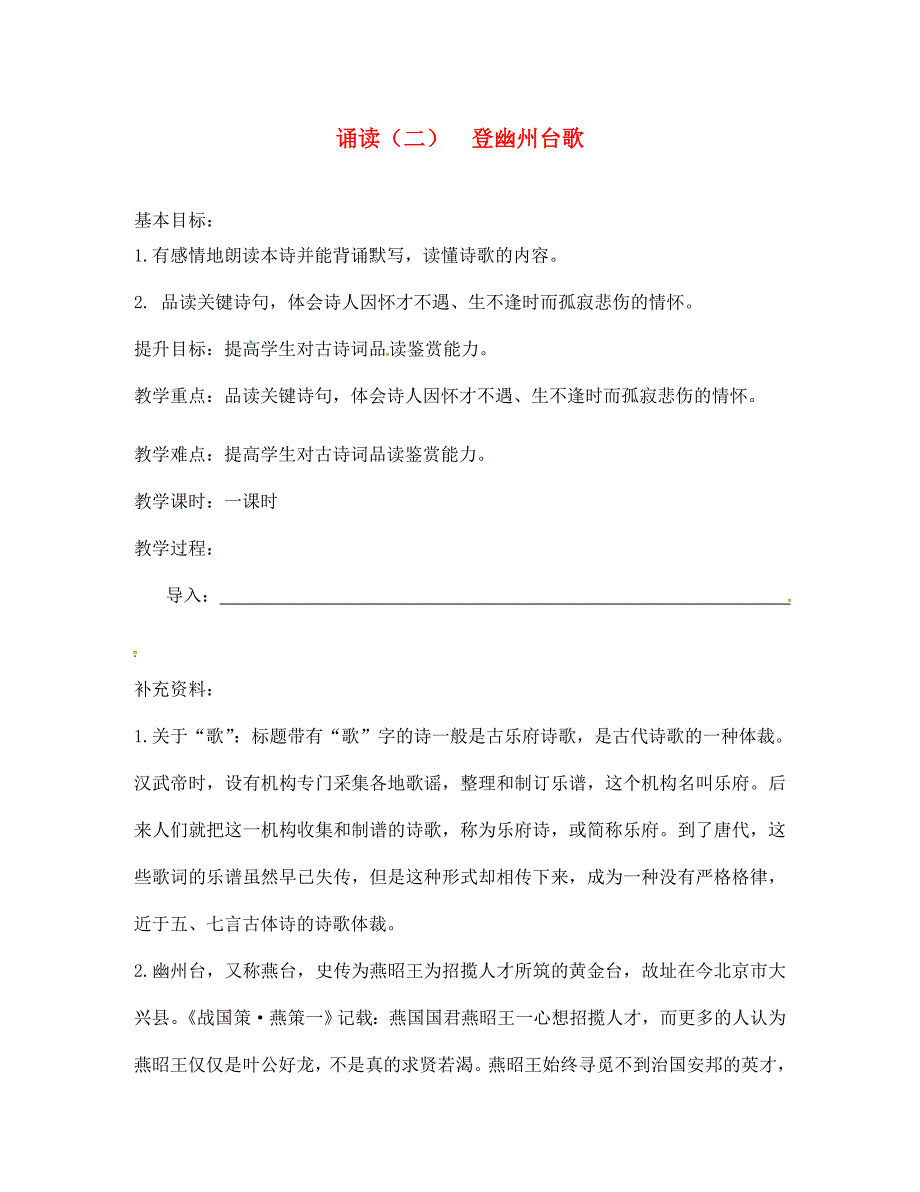 诵读（二）　登幽州台歌

基本目标：

1.有感情地朗读本诗并能背诵默写，读懂诗歌的内容。

2. 品读关键诗句，体会诗人因怀才不遇、生不逢时而孤寂悲伤的情怀。

提升目标：提高学生对古诗词品读鉴赏能力。

教学重点：品读关键诗句，体会诗人因怀才不遇、生不逢时而孤寂悲伤的情怀。

教学难点：提高学生对古诗词品读鉴赏能力。

教学课时：一课时

教学过程：

导入：

补充资料：

1.关于“歌”：标题带有“歌”字的诗一般是古乐府诗歌，是古代诗歌的一种体裁。汉武帝时，设有机构专门采集各地歌谣，整理和制订乐谱，这个机构名叫乐府。后来人们就把这一机构收集和制谱的诗歌，称为乐府诗，或简称乐府。到了唐代，这些歌词的乐谱虽然早已失传，但是这种形式却相传下来，成为一种没有严格格律，近于五、七言古体诗的诗歌体裁。

2.幽州台，又称燕台，史传为燕昭王为招揽人才所筑的黄金台，故址在今北京市大兴县。《战国策·燕策一》记载：燕国国君燕昭王一心想招揽人才，而更多的人认为燕昭王仅仅是叶公好龙，不是真的求贤若渴。燕昭王始终寻觅不到治国安邦的英才，